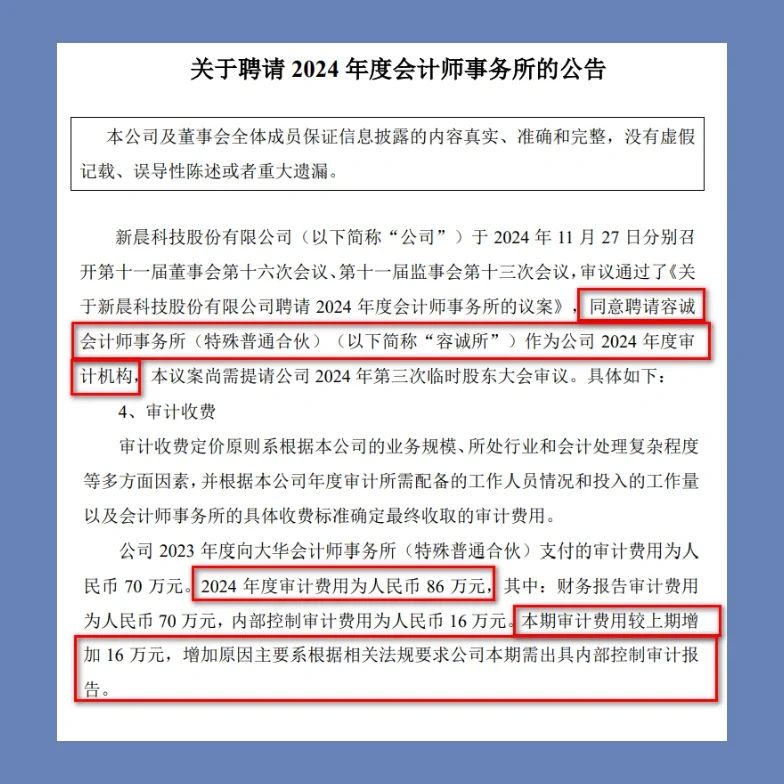 关于聘请 2024 年度会计师事务所的公告

本公司及董事会全体成员保证信息披露的内容真实、准确和完整，没有虚假记载、误导性陈述或者重大遗漏。

新晨科技股份有限公司（以下简称“公司”）于 2024 年 11 月 27 日分别召开第十一届董事会第十六次会议、第十一届监事会第十三次会议，审议通过了《关于新晨科技股份有限公司聘请 2024 年度会计师事务所的议案》，同意聘请容诚会计师事务所（特殊普通合伙）（以下简称“容诚所”）作为公司 2024 年度审计机构，本议案尚需提请公司 2024 年第三次临时股东大会审议。具体如下：

4、审计收费

审计收费定价原则系根据本公司的业务规模、所处行业和会计处理复杂程度等多方面因素，并根据本公司年度审计所需配备的工作人员情况和投入的工作量以及会计师事务所的具体收费标准确定最终收取的审计费用。

公司 2023 年度向大华会计师事务所（特殊普通合伙）支付的审计费用为人民币 70 万元。2024 年度审计费用为人民币 86 万元，其中：财务报告审计费用为人民币 70 万元，内部控制审计费用为人民币 16 万元。本期审计费用较上期增加 16 万元，增加原因主要系根据相关法规要求公司本期需出具内部控制审计报告。